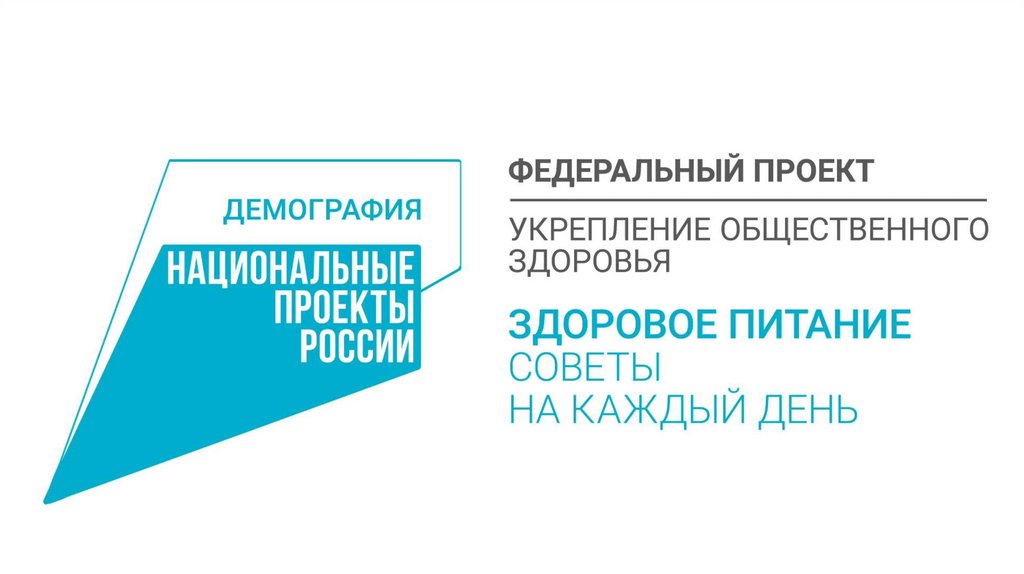 ДЕМОГРАФИЯ

НАЦИОНАЛЬНЫЕ ПРОЕКТЫ РОССИИ

ФЕДЕРАЛЬНЫЙ ПРОЕКТ

УКРЕПЛЕНИЕ ОБЩЕСТВЕННОГО ЗДОРОВЬЯ

ЗДОРОВОЕ ПИТАНИЕ
СОВЕТЫ
НА КАЖДЫЙ ДЕНЬ